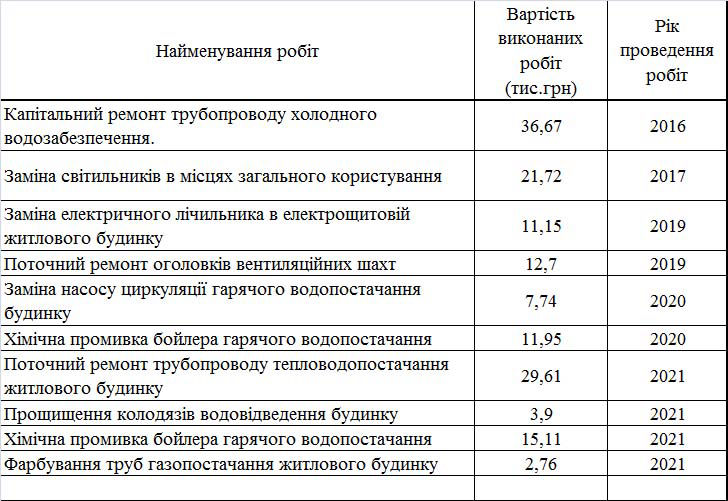 | Найменування робіт | Вартість виконаних робіт (тис.грн) | Рік проведення робіт |
|---|---|---|
| Капітальний ремонт трубопроводу холодного водозабезпечення. | 36,67 | 2016 |
| Заміна світильників в місцях загального користування | 21,72 | 2017 |
| Заміна електричного лічильника в електрощитовій житлового будинку | 11,15 | 2019 |
| Поточний ремонт оголовків вентиляційних шахт | 12,7 | 2019 |
| Заміна насосу циркуляції гарячого водопостачання будинку | 7,74 | 2020 |
| Хімічна промивка бойлера гарячого водопостачання | 11,95 | 2020 |
| Поточний ремонт трубопроводу тепловодопостачання житлового будинку | 29,61 | 2021 |
| Прощищення колодязів водовідведення будинку | 3,9 | 2021 |
| Хімічна промивка бойлера гарячого водопостачання | 15,11 | 2021 |
| Фарбування труб газопостачання житлового будинку | 2,76 | 2021 |
| | | |